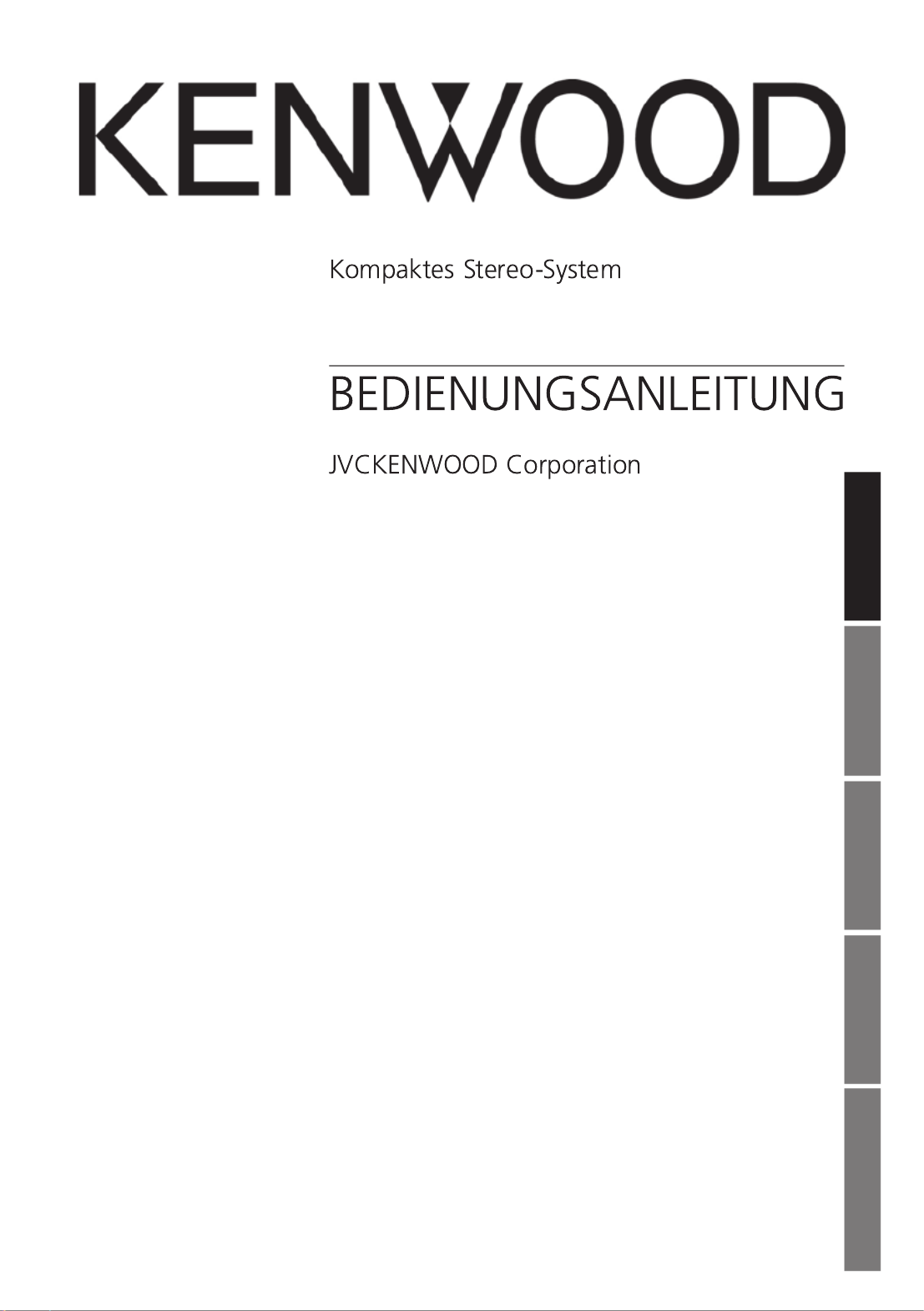 KENWOOD

Kompaktes Stereo-System

BEDIENUNGSANLEITUNG

JVCKENWOOD Corporation